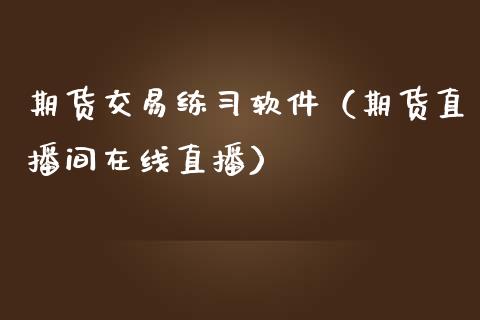 期货交易练习软件（期货直播间在线直播）